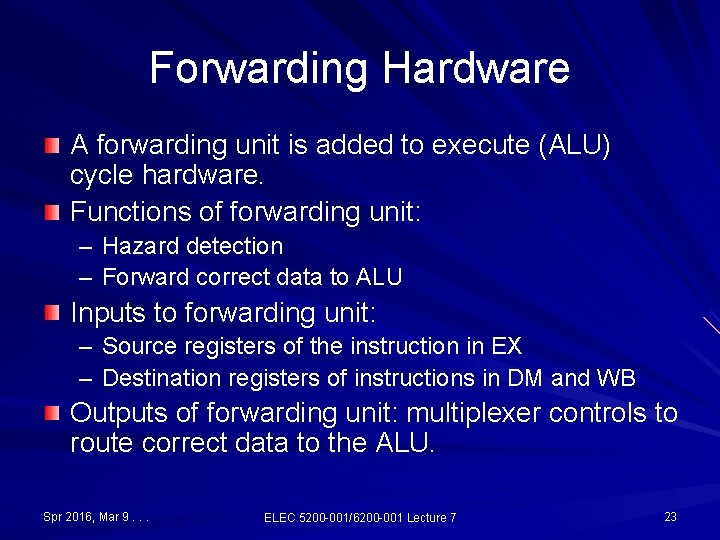 Forwarding Hardware

A forwarding unit is added to execute (ALU) cycle hardware.

Functions of forwarding unit:
– Hazard detection
– Forward correct data to ALU

Inputs to forwarding unit:
– Source registers of the instruction in EX
– Destination registers of instructions in DM and WB

Outputs of forwarding unit: multiplexer controls to route correct data to the ALU.

Spr 2016, Mar 9 . . .

ELEC 5200-001/6200-001 Lecture 7

23